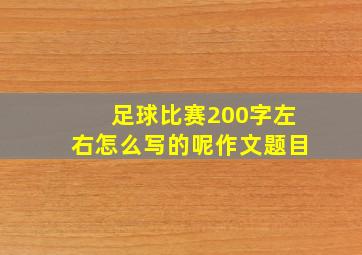 足球比赛200字左右怎么写的呢作文题目